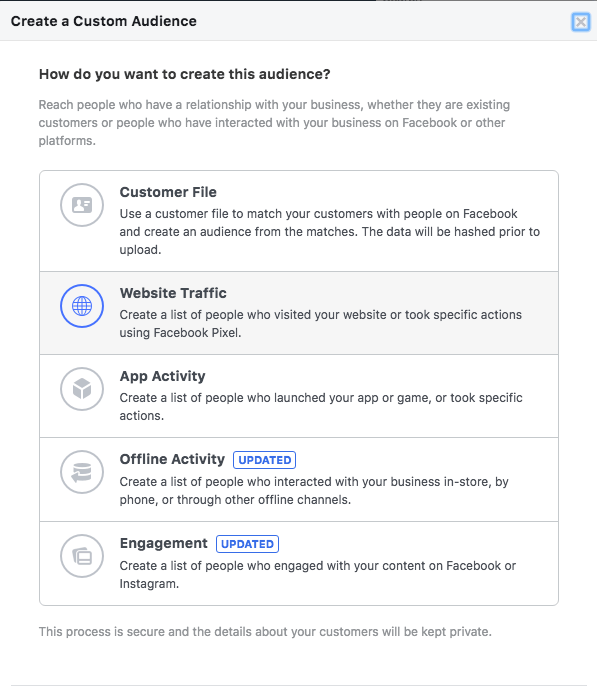 Create a Custom Audience

How do you want to create this audience?

Reach people who have a relationship with your business, whether they are existing customers or people who have interacted with your business on Facebook or other platforms.

Customer File
Use a customer file to match your customers with people on Facebook and create an audience from the matches. The data will be hashed prior to upload.

Website Traffic
Create a list of people who visited your website or took specific actions using Facebook Pixel.

App Activity
Create a list of people who launched your app or game, or took specific actions.

Offline Activity UPDATED
Create a list of people who interacted with your business in-store, by phone, or through other offline channels.

Engagement UPDATED
Create a list of people who engaged with your content on Facebook or Instagram.

This process is secure and the details about your customers will be kept private.